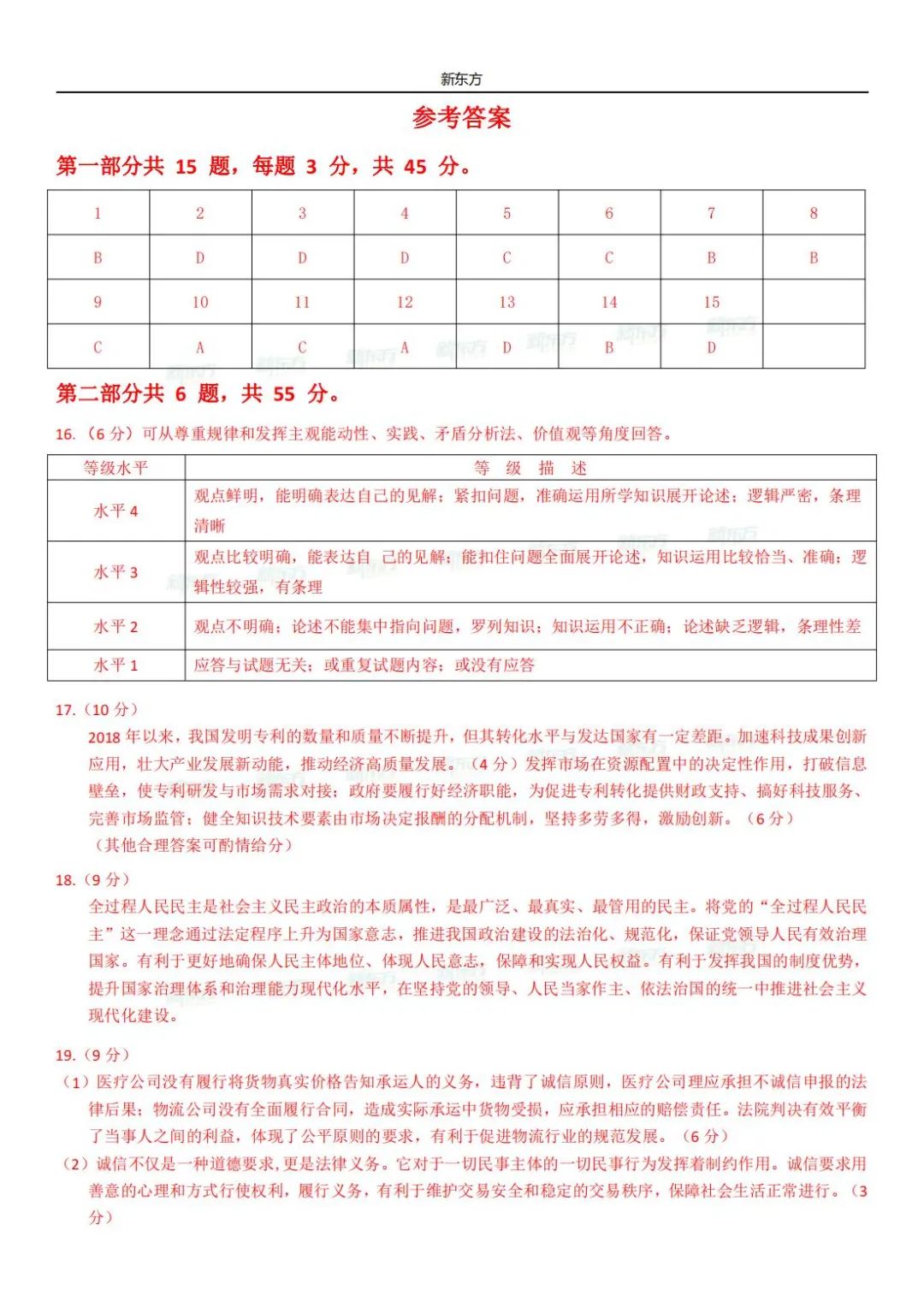 新东方

参考答案

第一部分共 15 题，每题 3 分，共 45 分。

| 1 | 2 | 3 | 4 | 5 | 6 | 7 | 8 |
|---|---|---|---|---|---|---|---|
| B | D | D | D | C | C | B | B |
| 9 | 10 | 11 | 12 | 13 | 14 | 15 |  |
| C | A | C | A | D | B | D |  |

第二部分共 6 题，共 55 分。

16.（6 分）可从尊重规律和发挥主观能动性、实践、矛盾分析法、价值观等角度回答。

| 等级水平 | 等 级 描 述 |
|---|---|
| 水平 4 | 观点鲜明，能明确表达自己的见解；紧扣问题，准确运用所学知识展开论述；逻辑严密，条理清晰 |
| 水平 3 | 观点比较明确，能表达自 己的见解；能扣住问题全面展开论述，知识运用比较恰当、准确；逻辑性较强，有条理 |
| 水平 2 | 观点不明确；论述不能集中指向问题，罗列知识；知识运用不正确；论述缺乏逻辑，条理性差 |
| 水平 1 | 应答与试题无关；或重复试题内容；或没有应答 |

17.（10 分）
2018 年以来，我国发明专利的数量和质量不断提升，但其转化水平与发达国家有一定差距。加速科技成果创新应用，壮大产业发展新动能，推动经济高质量发展。（4 分）发挥市场在资源配置中的决定性作用，打破信息壁垒，使专利研发与市场需求对接；政府要履行好经济职能，为促进专利转化提供财政支持、搞好科技服务、完善市场监管；健全知识技术要素由市场决定报酬的分配机制，坚持多劳多得，激励创新。（6 分）
（其他合理答案可酌情给分）

18.（9 分）
全过程人民民主是社会主义民主政治的本质属性，是最广泛、最真实、最管用的民主。将党的“全过程人民民主”这一理念通过法定程序上升为国家意志，推进我国政治建设的法治化、规范化，保证党领导人民有效治理国家。有利于更好地确保人民主体地位、体现人民意志，保障和实现人民权益。有利于发挥我国的制度优势，提升国家治理体系和治理能力现代化水平，在坚持党的领导、人民当家作主、依法治国的统一中推进社会主义现代化建设。

19.（9 分）
（1）医疗公司没有履行将货物真实价格告知承运人的义务，违背了诚信原则，医疗公司理应承担不诚信申报的法律后果；物流公司没有全面履行合同，造成实际承运中货物受损，应承担相应的赔偿责任。法院判决有效平衡了当事人之间的利益，体现了公平原则的要求，有利于促进物流行业的规范发展。（6 分）
（2）诚信不仅是一种道德要求，更是法律义务。它对于一切民事主体的一切民事行为发挥着制约作用。诚信要求用善意的心理和方式行使权利，履行义务，有利于维护交易安全和稳定的交易秩序，保障社会生活正常进行。（3 分）